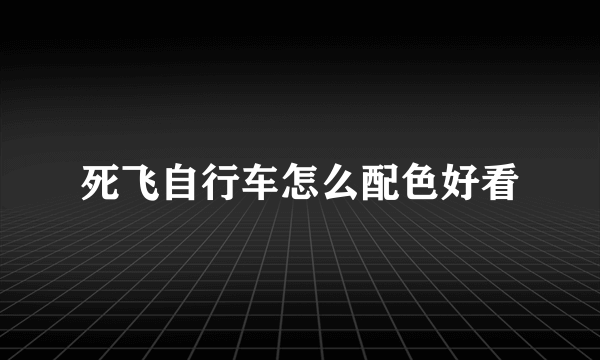 死飞自行车怎么配色好看